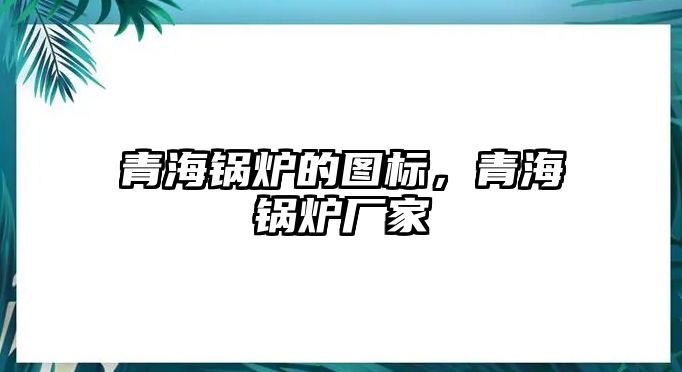 青海锅炉的图标，青海锅炉厂家